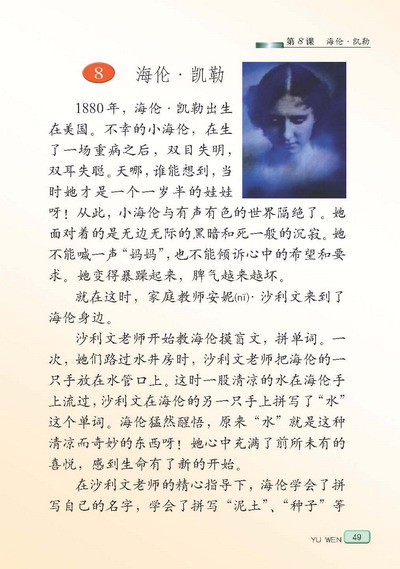 第8课 海伦·凯勒

8 海伦·凯勒

1880年，海伦·凯勒出生在美国。不幸的小海伦，在生了一场重病之后，双目失明，双耳失聪。天哪，谁能想到，当时她才是一个一岁半的娃娃呀！从此，小海伦与有声有色的世界隔绝了。她面对着的是无边无际的黑暗和死一般的沉寂。她不能喊一声“妈妈”，也不能倾诉心中的希望和要求。她变得暴躁起来，脾气越来越坏。

就在这时，家庭教师安妮(nī)·沙利文来到了海伦身边。

沙利文老师开始教海伦摸盲文，拼单词。一次，她们路过水井房时，沙利文老师把海伦的一只手放在水管口上。这时一股清凉的水在海伦手上流过，沙利文在海伦的另一只手上拼写了“水”这个单词。海伦猛然醒悟，原来“水”就是这种清凉而奇妙的东西呀！她心中充满了前所未有的喜悦，感到生命有了新的开始。

在沙利文老师的精心指导下，海伦学会了拼写自己的名字，学会了拼写“泥土”、“种子”等

YU WEN 49